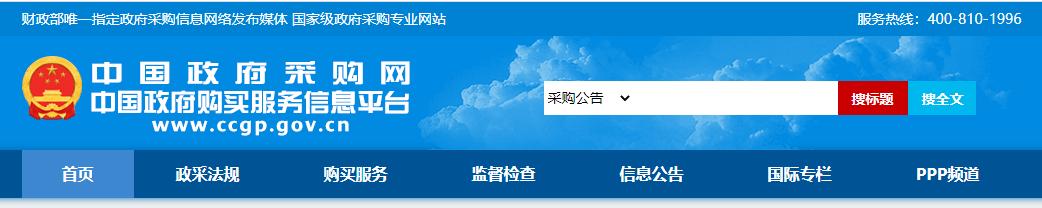 财政部唯一指定政府采购信息网络发布媒体 国家级政府采购专业网站

服务热线：400-810-1996

中国政府采购网
中国政府购买服务信息平台
www.ccgp.gov.cn

采购公告

搜标题

搜全文

首页

政采法规

购买服务

监督检查

信息公告

国际专栏

PPP频道